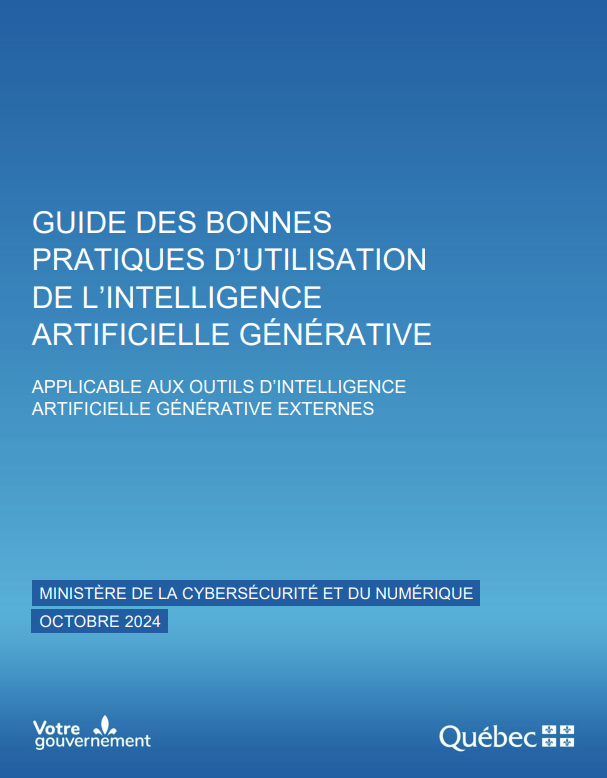 GUIDE DES BONNES PRATIQUES D'UTILISATION DE L'INTELLIGENCE ARTIFICIELLE GÉNÉRATIVE

APPLICABLE AUX OUTILS D'INTELLIGENCE ARTIFICIELLE GÉNÉRATIVE EXTERNES

MINISTÈRE DE LA CYBERSÉCURITÉ ET DU NUMÉRIQUE

OCTOBRE 2024

Votre gouvernement

Québec